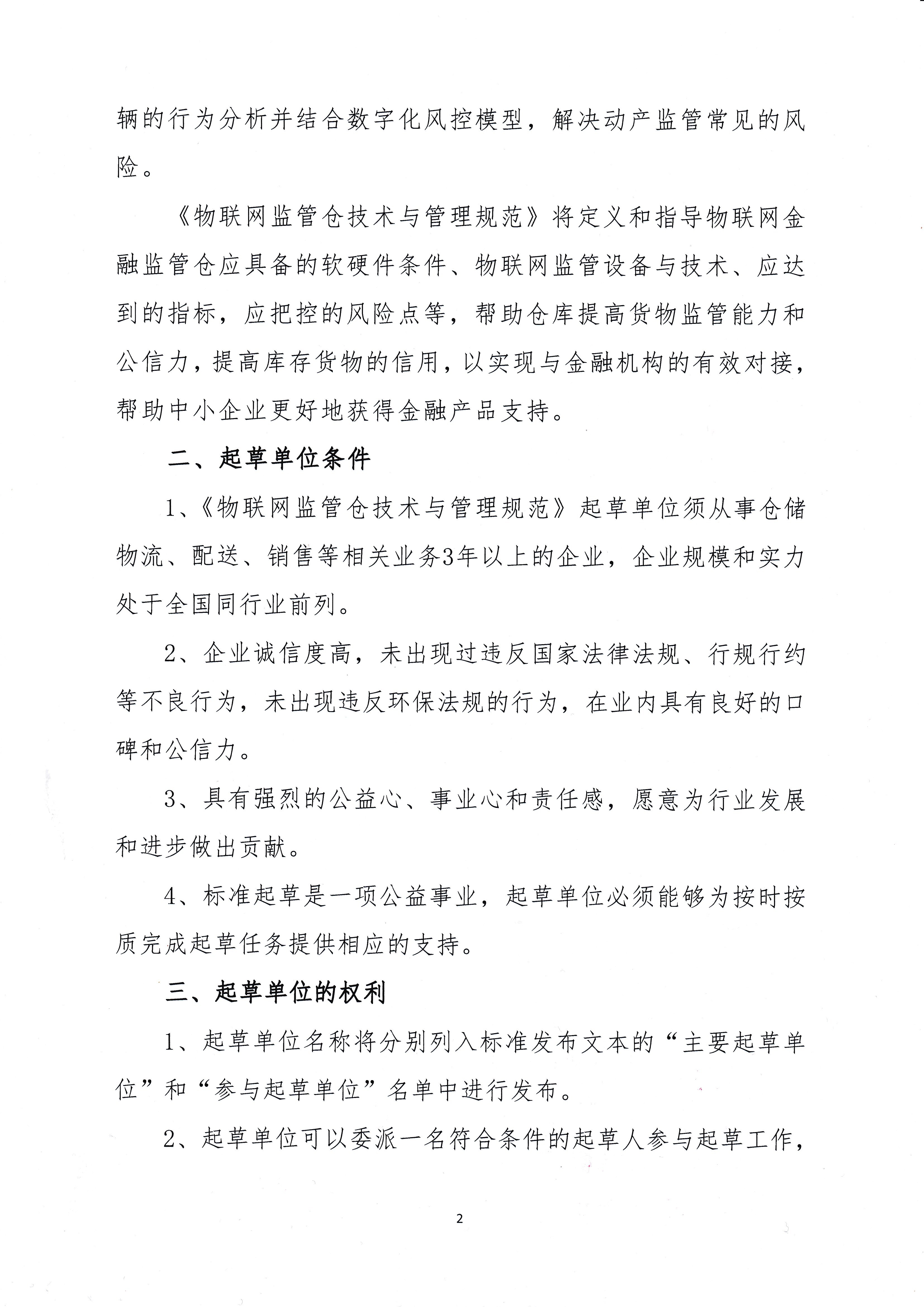 辆的行为分析并结合数字化风控模型，解决动产监管常见的风险。

《物联网监管仓技术与管理规范》将定义和指导物联网金融监管仓应具备的软硬件条件、物联网监管设备与技术、应达到的指标，应把控的风险点等，帮助仓库提高货物监管能力和公信力，提高库存货物的信用，以实现与金融机构的有效对接，帮助中小企业更好地获得金融产品支持。

二、起草单位条件

1、《物联网监管仓技术与管理规范》起草单位须从事仓储物流、配送、销售等相关业务3年以上的企业，企业规模和实力处于全国同行业前列。

2、企业诚信度高，未出现过违反国家法律法规、行规行约等不良行为，未出现违反环保法规的行为，在业内具有良好的口碑和公信力。

3、具有强烈的公益心、事业心和责任感，愿意为行业发展和进步做出贡献。

4、标准起草是一项公益事业，起草单位必须能够为按时按质完成起草任务提供相应的支持。

三、起草单位的权利

1、起草单位名称将分别列入标准发布文本的“主要起草单位”和“参与起草单位”名单中进行发布。

2、起草单位可以委派一名符合条件的起草人参与起草工作，

2